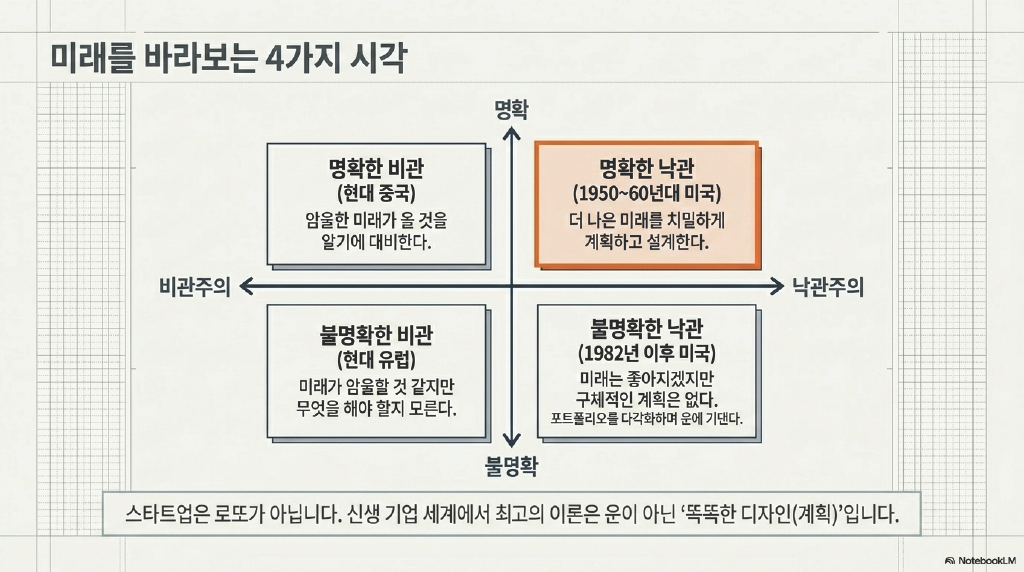 미래를 바라보는 4가지 시각

명확

명확한 비관
(현대 중국)
암울한 미래가 올 것을 알기에 대비한다.

명확한 낙관
(1950~60년대 미국)
더 나은 미래를 치밀하게 계획하고 설계한다.

비관주의

낙관주의

불명확한 비관
(현대 유럽)
미래가 암울할 것 같지만 무엇을 해야 할지 모른다.

불명확한 낙관
(1982년 이후 미국)
미래는 좋아지겠지만 구체적인 계획은 없다.
포트폴리오를 다각화하며 운에 기댄다.

불명확

스타트업은 로또가 아닙니다. 신생 기업 세계에서 최고의 이론은 운이 아닌 '똑똑한 디자인(계획)'입니다.

NotebookLM